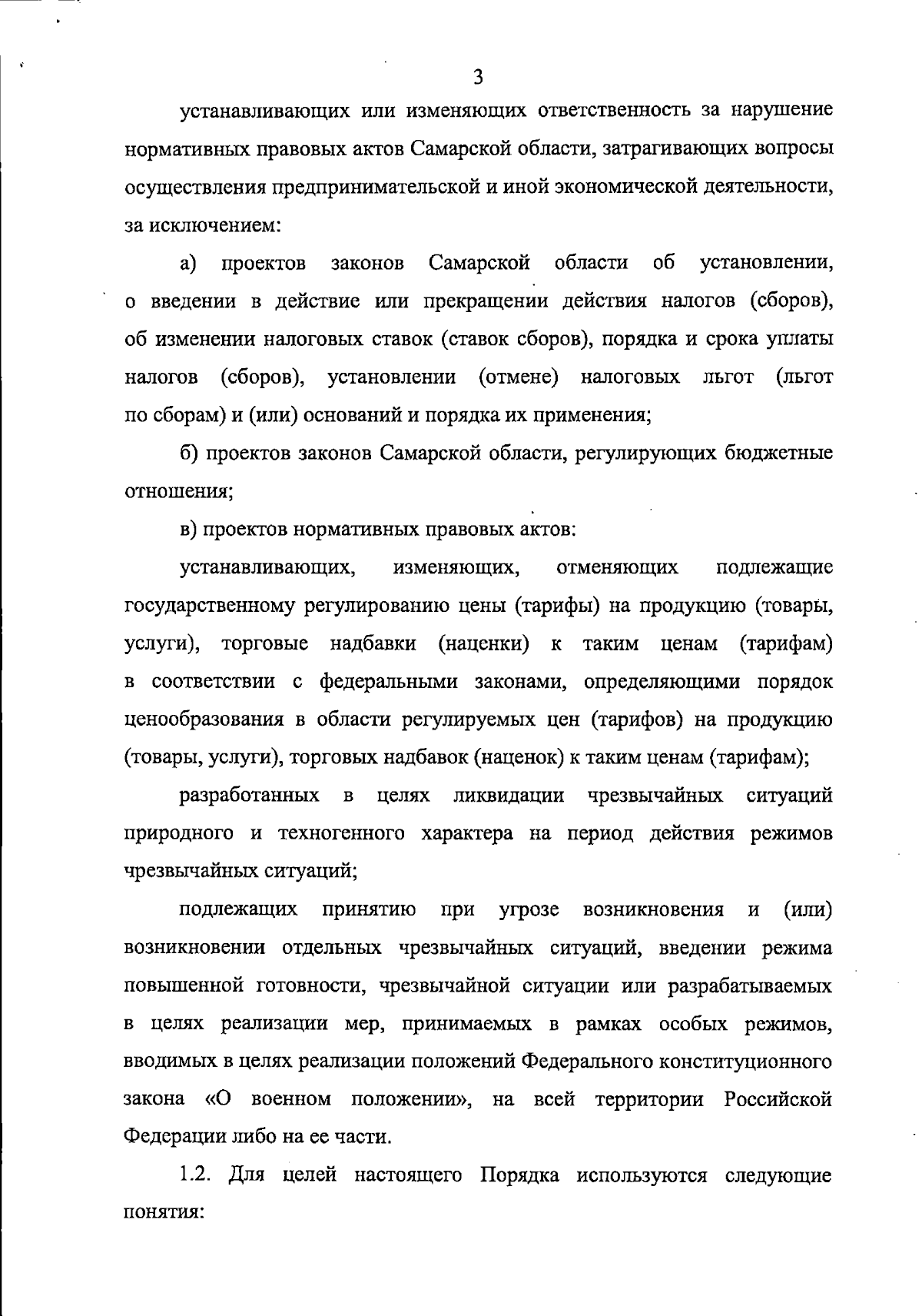 3

устанавливающих или изменяющих ответственность за нарушение нормативных правовых актов Самарской области, затрагивающих вопросы осуществления предпринимательской и иной экономической деятельности, за исключением:

а) проектов законов Самарской области об установлении, о введении в действие или прекращении действия налогов (сборов), об изменении налоговых ставок (ставок сборов), порядка и срока уплаты налогов (сборов), установлении (отмене) налоговых льгот (льгот по сборам) и (или) оснований и порядка их применения;

б) проектов законов Самарской области, регулирующих бюджетные отношения;

в) проектов нормативных правовых актов:

устанавливающих, изменяющих, отменяющих подлежащие государственному регулированию цены (тарифы) на продукцию (товары, услуги), торговые надбавки (наценки) к таким ценам (тарифам) в соответствии с федеральными законами, определяющими порядок ценообразования в области регулируемых цен (тарифов) на продукцию (товары, услуги), торговых надбавок (наценок) к таким ценам (тарифам);

разработанных в целях ликвидации чрезвычайных ситуаций природного и техногенного характера на период действия режимов чрезвычайных ситуаций;

подлежащих принятию при угрозе возникновения и (или) возникновении отдельных чрезвычайных ситуаций, введении режима повышенной готовности, чрезвычайной ситуации или разрабатываемых в целях реализации мер, принимаемых в рамках особых режимов, вводимых в целях реализации положений Федерального конституционного закона «О военном положении», на всей территории Российской Федерации либо на ее части.

1.2. Для целей настоящего Порядка используются следующие понятия: